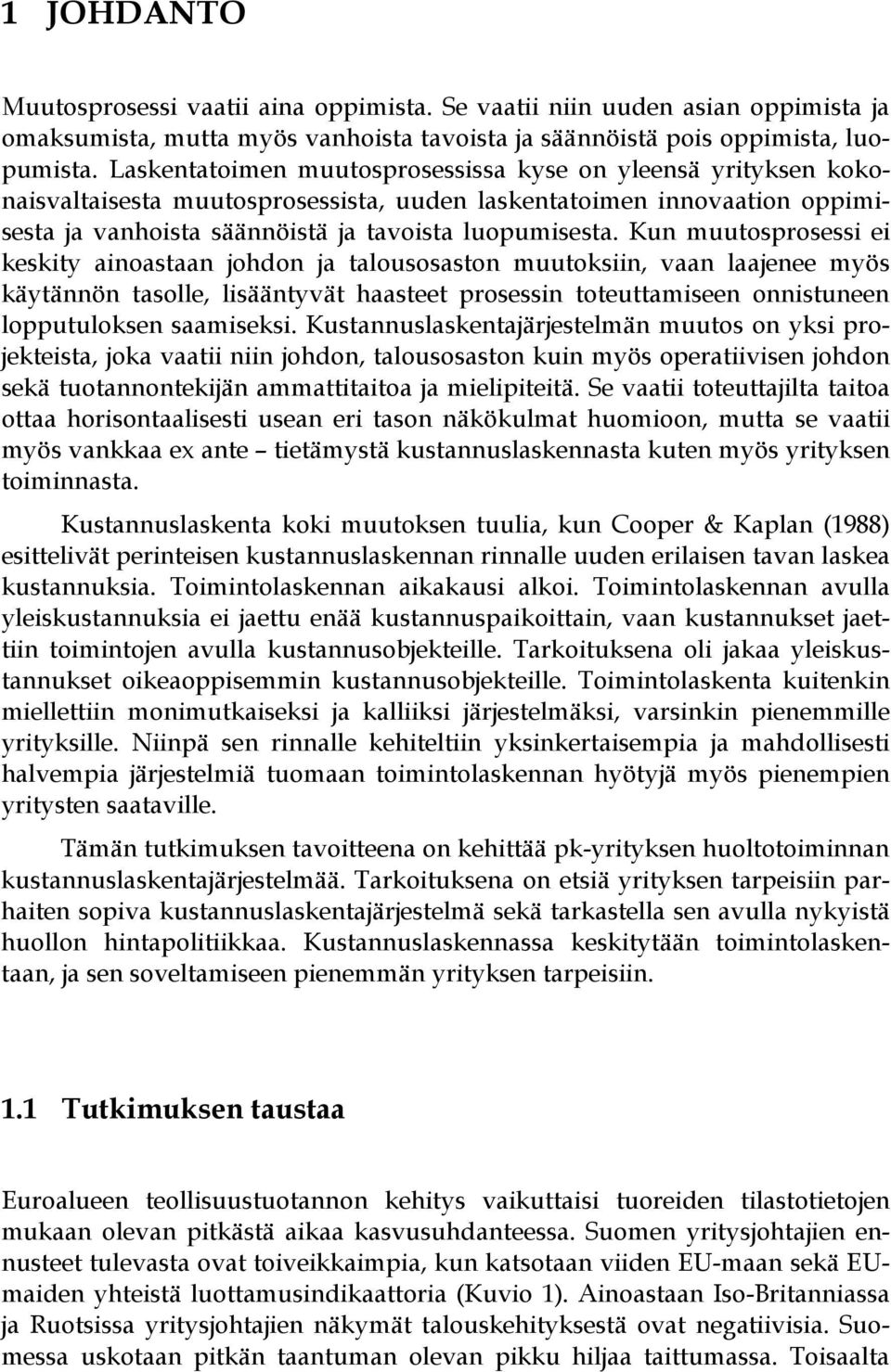 1 JOHDANTO

Muutosprosessi vaatii aina oppimista. Se vaatii niin uuden asian oppimista ja omaksumista, mutta myös vanhoista tavoista ja säännöistä pois oppimista, luopumista. Laskentatoimen muutosprosessissa kyse on yleensä yrityksen kokonaisvaltaisesta muutosprosessista, uuden laskentatoimen innovaation oppimisesta ja vanhoista säännöistä ja tavoista luopumisesta. Kun muutosprosessi ei keskity ainoastaan johdon ja talousosaston muutoksiin, vaan laajenee myös käytännön tasolle, lisääntyvät haasteet prosessin toteuttamiseen onnistuneen lopputuloksen saamiseksi. Kustannuslaskentajärjestelmän muutos on yksi projekteista, joka vaatii niin johdon, talousosaston kuin myös operatiivisen johdon sekä tuotannontekijän ammattitaitoa ja mielipiteitä. Se vaatii toteuttajilta taitoa ottaa horisontaalisesti usean eri tason näkökulmat huomioon, mutta se vaatii myös vankkaa ex ante – tietämystä kustannuslaskennasta kuten myös yrityksen toiminnasta.

Kustannuslaskenta koki muutoksen tuulia, kun Cooper & Kaplan (1988) esittelivät perinteisen kustannuslaskennan rinnalle uuden erilaisen tavan laskea kustannuksia. Toimintolaskennan aikakausi alkoi. Toimintolaskennan avulla yleiskustannuksia ei jaettu enää kustannuspaikoittain, vaan kustannukset jaettiin toimintojen avulla kustannusobjekteille. Tarkoituksena oli jakaa yleiskustannukset oikeaoppisemmin kustannusobjekteille. Toimintolaskenta kuitenkin miellettiin monimutkaiseksi ja kalliiksi järjestelmäksi, varsinkin pienemmille yrityksille. Niinpä sen rinnalle kehiteltiin yksinkertaisempia ja mahdollisesti halvempia järjestelmiä tuomaan toimintolaskennan hyötyjä myös pienempien yritysten saataville.

Tämän tutkimuksen tavoitteena on kehittää pk-yrityksen huoltotoiminnan kustannuslaskentajärjestelmää. Tarkoituksena on etsiä yrityksen tarpeisiin parhaiten sopiva kustannuslaskentajärjestelmä sekä tarkastella sen avulla nykyistä huollon hintapolitiikkaa. Kustannuslaskennassa keskitytään toimintolaskentaan, ja sen soveltamiseen pienemmän yrityksen tarpeisiin.

1.1 Tutkimuksen taustaa

Euroalueen teollisuustuotannon kehitys vaikuttaisi tuoreiden tilastotietojen mukaan olevan pitkästä aikaa kasvusuhdanteessa. Suomen yritysjohtajien ennusteet tulevasta ovat toiveikkaimpia, kun katsotaan viiden EU-maan sekä EU-maiden yhteistä luottamusindikaattoria (Kuvio 1). Ainoastaan Iso-Britanniassa ja Ruotsissa yritysjohtajien näkymät talouskehityksestä ovat negatiivisia. Suomessa uskotaan pitkän taantuman olevan pikku hiljaa taittumassa. Toisaalta